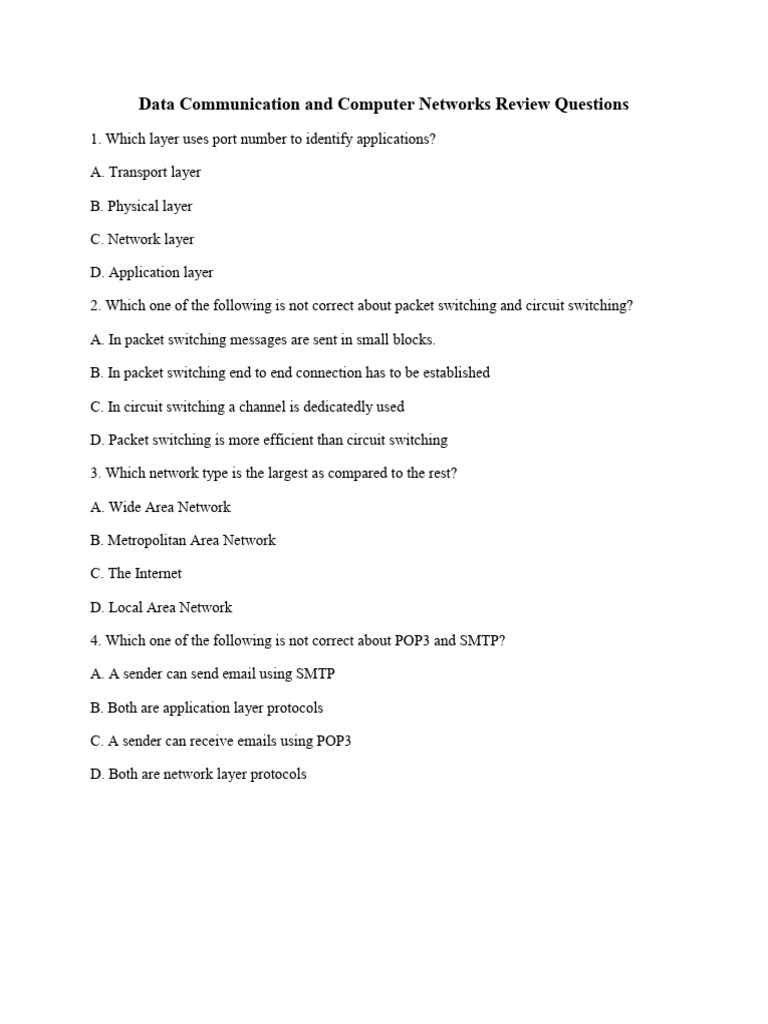 Data Communication and Computer Networks Review Questions

1. Which layer uses port number to identify applications?

A. Transport layer

B. Physical layer

C. Network layer

D. Application layer

2. Which one of the following is not correct about packet switching and circuit switching?

A. In packet switching messages are sent in small blocks.

B. In packet switching end to end connection has to be established

C. In circuit switching a channel is dedicatedly used

D. Packet switching is more efficient than circuit switching

3. Which network type is the largest as compared to the rest?

A. Wide Area Network

B. Metropolitan Area Network

C. The Internet

D. Local Area Network

4. Which one of the following is not correct about POP3 and SMTP?

A. A sender can send email using SMTP

B. Both are application layer protocols

C. A sender can receive emails using POP3

D. Both are network layer protocols